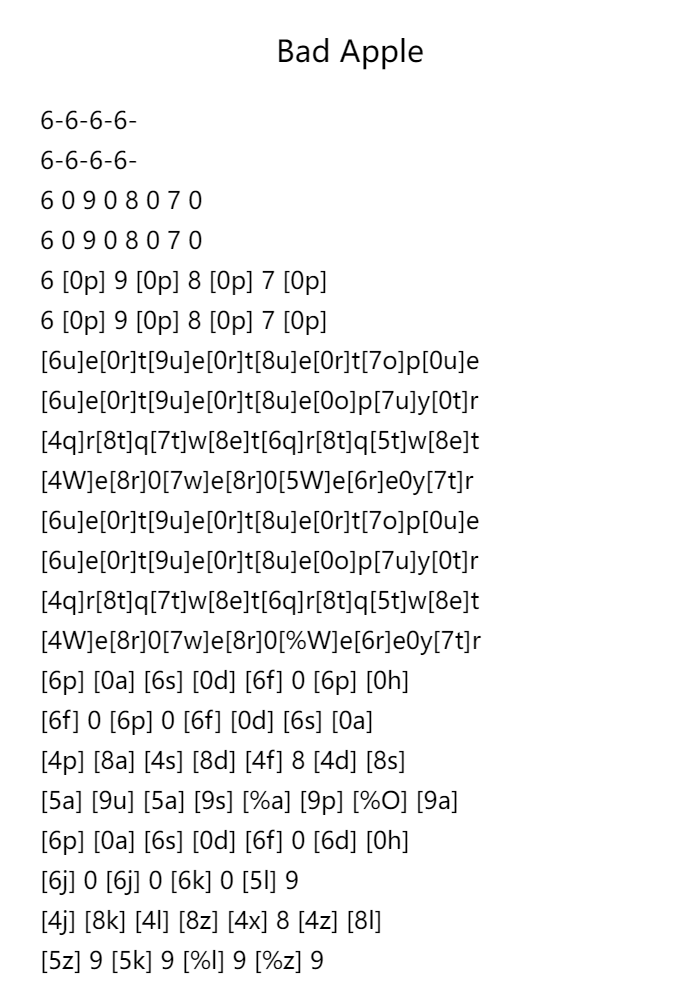 Bad Apple

6-6-6-6-
6-6-6-6-
6 0 9 0 8 0 7 0
6 0 9 0 8 0 7 0
6 [0p] 9 [0p] 8 [0p] 7 [0p]
6 [0p] 9 [0p] 8 [0p] 7 [0p]
[6u]e[0r]t[9u]e[0r]t[8u]e[0r]t[7o]p[0u]e
[6u]e[0r]t[9u]e[0r]t[8u]e[0o]p[7u]y[0t]r
[4q]r[8t]q[7t]w[8e]t[6q]r[8t]q[5t]w[8e]t
[4W]e[8r]0[7w]e[8r]0[5W]e[6r]e0y[7t]r
[6u]e[0r]t[9u]e[0r]t[8u]e[0r]t[7o]p[0u]e
[6u]e[0r]t[9u]e[0r]t[8u]e[0o]p[7u]y[0t]r
[4q]r[8t]q[7t]w[8e]t[6q]r[8t]q[5t]w[8e]t
[4W]e[8r]0[7w]e[8r]0[%W]e[6r]e0y[7t]r
[6p] [0a] [6s] [0d] [6f] 0 [6p] [0h]
[6f] 0 [6p] 0 [6f] [0d] [6s] [0a]
[4p] [8a] [4s] [8d] [4f] 8 [4d] [8s]
[5a] [9u] [5a] [9s] [%a] [9p] [%O] [9a]
[6p] [0a] [6s] [0d] [6f] 0 [6d] [0h]
[6j] 0 [6j] 0 [6k] 0 [5l] 9
[4j] [8k] [4l] [8z] [4x] 8 [4z] [8l]
[5z] 9 [5k] 9 [%l] 9 [%z] 9